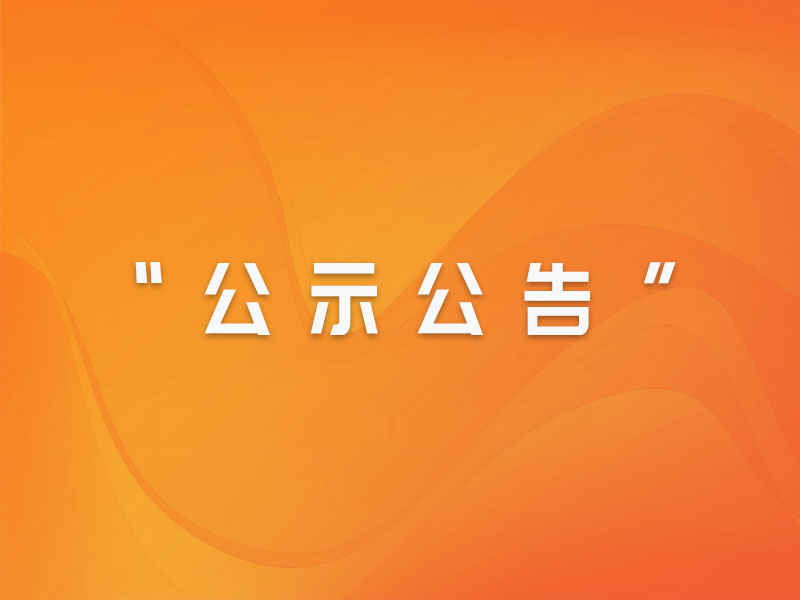 "公示公告"